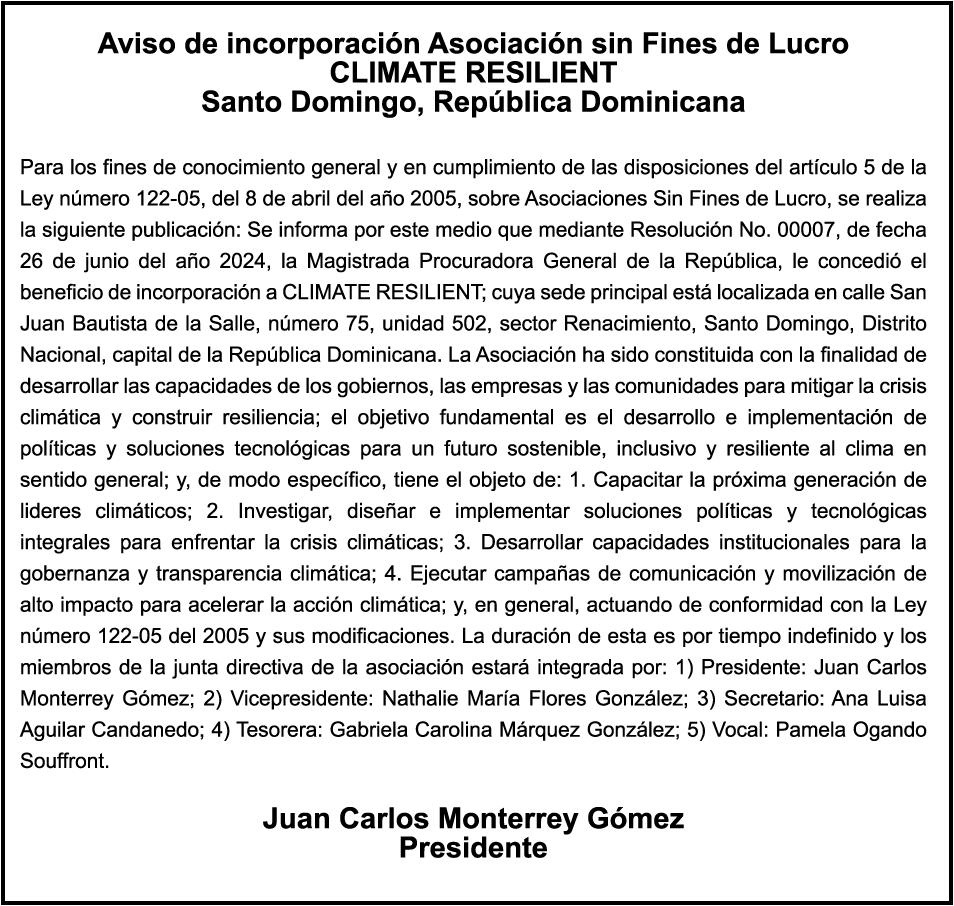 Aviso de incorporación Asociación sin Fines de Lucro
CLIMATE RESILIENT
Santo Domingo, República Dominicana

Para los fines de conocimiento general y en cumplimiento de las disposiciones del artículo 5 de la Ley número 122-05, del 8 de abril del año 2005, sobre Asociaciones Sin Fines de Lucro, se realiza la siguiente publicación: Se informa por este medio que mediante Resolución No. 00007, de fecha 26 de junio del año 2024, la Magistrada Procuradora General de la República, le concedió el beneficio de incorporación a CLIMATE RESILIENT; cuya sede principal está localizada en calle San Juan Bautista de la Salle, número 75, unidad 502, sector Renacimiento, Santo Domingo, Distrito Nacional, capital de la República Dominicana. La Asociación ha sido constituida con la finalidad de desarrollar las capacidades de los gobiernos, las empresas y las comunidades para mitigar la crisis climática y construir resiliencia; el objetivo fundamental es el desarrollo e implementación de políticas y soluciones tecnológicas para un futuro sostenible, inclusivo y resiliente al clima en sentido general; y, de modo específico, tiene el objeto de: 1. Capacitar la próxima generación de lideres climáticos; 2. Investigar, diseñar e implementar soluciones políticas y tecnológicas integrales para enfrentar la crisis climáticas; 3. Desarrollar capacidades institucionales para la gobernanza y transparencia climática; 4. Ejecutar campañas de comunicación y movilización de alto impacto para acelerar la acción climática; y, en general, actuando de conformidad con la Ley número 122-05 del 2005 y sus modificaciones. La duración de esta es por tiempo indefinido y los miembros de la junta directiva de la asociación estará integrada por: 1) Presidente: Juan Carlos Monterrey Gómez; 2) Vicepresidente: Nathalie María Flores González; 3) Secretario: Ana Luisa Aguilar Candanedo; 4) Tesorera: Gabriela Carolina Márquez González; 5) Vocal: Pamela Ogando Souffront.

Juan Carlos Monterrey Gómez
Presidente